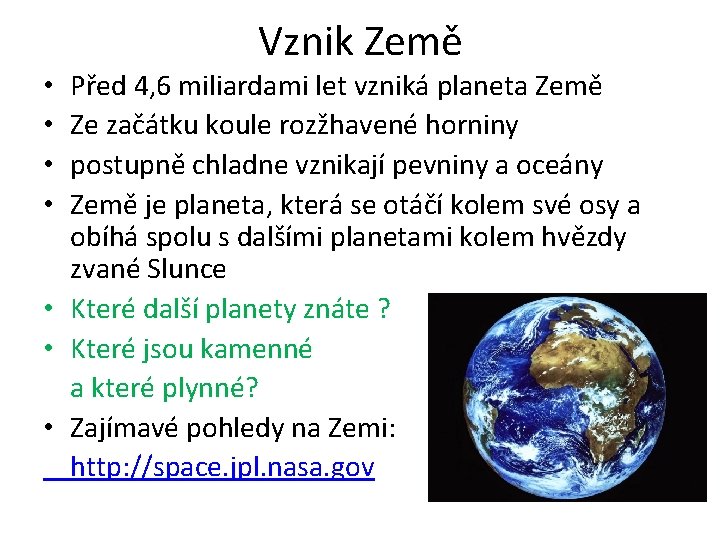 Vznik Země

• Před 4,6 miliardami let vzniká planeta Země
• Ze začátku koule rozžhavené horniny
• postupně chladne vznikají pevniny a oceány
• Země je planeta, která se otáčí kolem své osy a obíhá spolu s dalšími planetami kolem hvězdy zvané Slunce
• Které další planety znáte ?
• Které jsou kamenné a které plynné?
• Zajímavé pohledy na Zemi:
http://space.jpl.nasa.gov